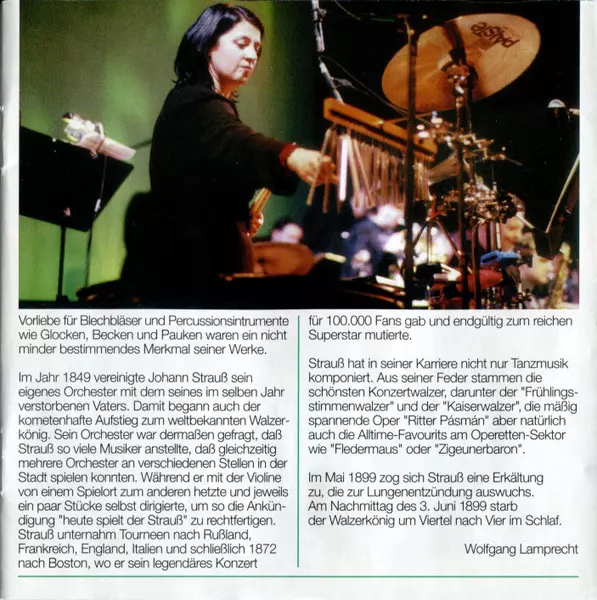 Vorliebe für Blechbläser und Percussionsintrumente wie Glocken, Becken und Pauken waren ein nicht minder bestimmendes Merkmal seiner Werke.

Im Jahr 1849 vereinigte Johann Strauß sein eigenes Orchester mit dem seines im selben Jahr verstorbenen Vaters. Damit begann auch der kometenhafte Aufstieg zum weltbekannten Walzerkönig. Sein Orchester war dermaßen gefragt, daß Strauß so viele Musiker anstellte, daß gleichzeitig mehrere Orchester an verschiedenen Stellen in der Stadt spielen konnten. Während er mit der Violine von einem Spielort zum anderen hetzte und jeweils ein paar Stücke selbst dirigierte, um so die Ankündigung "heute spielt der Strauß" zu rechtfertigen. Strauß unternahm Tourneen nach Rußland, Frankreich, England, Italien und schließlich 1872 nach Boston, wo er sein legendäres Konzert

für 100.000 Fans gab und endgültig zum reichen Superstar mutierte.

Strauß hat in seiner Karriere nicht nur Tanzmusik komponiert. Aus seiner Feder stammen die schönsten Konzertwalzer, darunter der "Frühlingsstimmenwalzer" und der "Kaiserwalzer", die mäßig spannende Oper "Ritter Pásmán" aber natürlich auch die Alltime-Favourits am Operetten-Sektor wie "Fledermaus" oder "Zigeunerbaron".

Im Mai 1899 zog sich Strauß eine Erkältung zu, die zur Lungenentzündung auswuchs. Am Nachmittag des 3. Juni 1899 starb der Walzerkönig um Viertel nach Vier im Schlaf.

Wolfgang Lamprecht